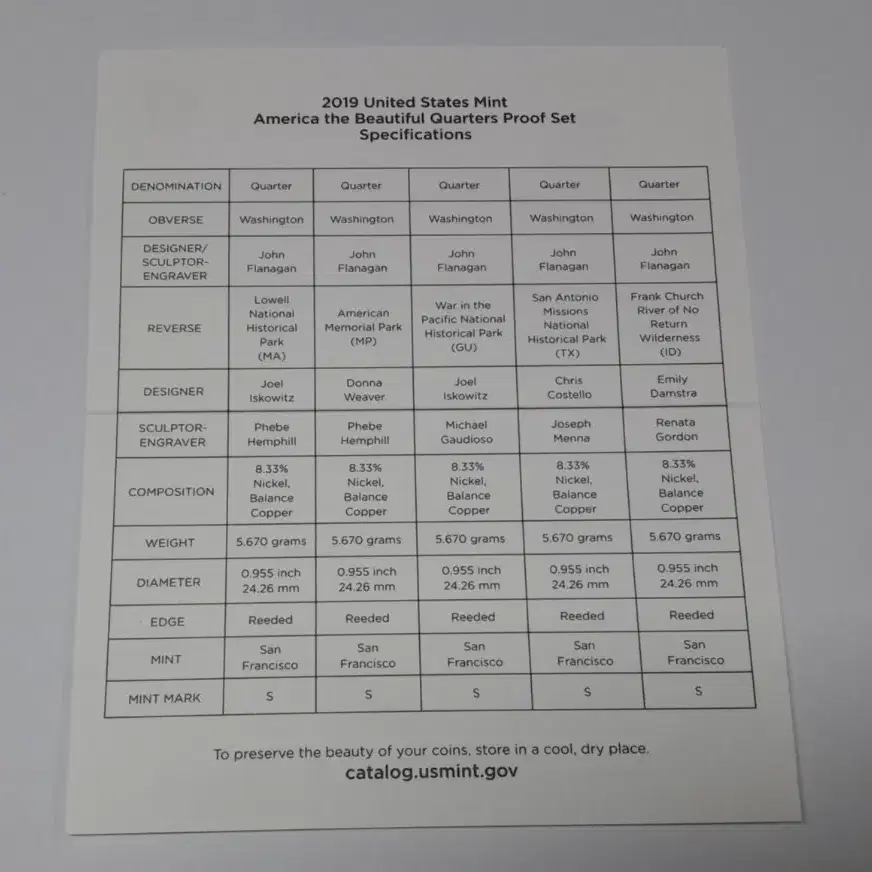 2019 United States Mint
America the Beautiful Quarters Proof Set
Specifications

| DENOMINATION | Quarter | Quarter | Quarter | Quarter | Quarter |
|---|---|---|---|---|---|
| OBVERSE | Washington | Washington | Washington | Washington | Washington |
| DESIGNER/ SCULPTOR-ENGRAVER | John Flanagan | John Flanagan | John Flanagan | John Flanagan | John Flanagan |
| REVERSE | Lowell National Historical Park (MA) | American Memorial Park (MP) | War in the Pacific National Historical Park (GU) | San Antonio Missions National Historical Park (TX) | Frank Church River of No Return Wilderness (ID) |
| DESIGNER | Joel Iskowitz | Donna Weaver | Joel Iskowitz | Chris Costello | Emily Damstra |
| SCULPTOR-ENGRAVER | Phebe Hemphill | Phebe Hemphill | Michael Gaudioso | Joseph Menna | Renata Gordon |
| COMPOSITION | 8.33% Nickel, Balance Copper | 8.33% Nickel, Balance Copper | 8.33% Nickel, Balance Copper | 8.33% Nickel, Balance Copper | 8.33% Nickel, Balance Copper |
| WEIGHT | 5.670 grams | 5.670 grams | 5.670 grams | 5.670 grams | 5.670 grams |
| DIAMETER | 0.955 inch 24.26 mm | 0.955 inch 24.26 mm | 0.955 inch 24.26 mm | 0.955 inch 24.26 mm | 0.955 inch 24.26 mm |
| EDGE | Reeded | Reeded | Reeded | Reeded | Reeded |
| MINT | San Francisco | San Francisco | San Francisco | San Francisco | San Francisco |
| MINT MARK | S | S | S | S | S |

To preserve the beauty of your coins, store in a cool, dry place.
catalog.usmint.gov